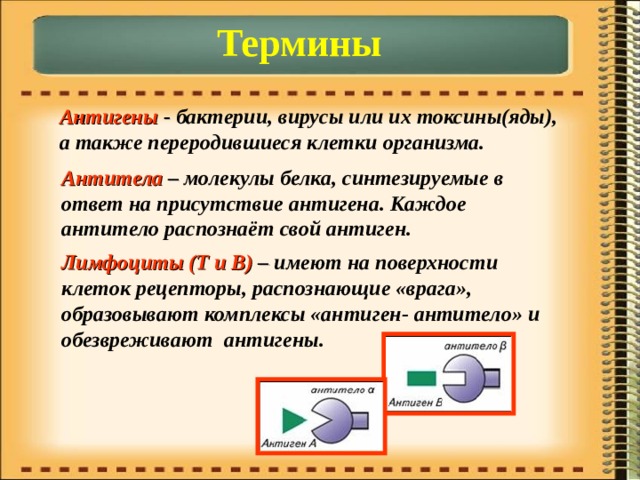 Термины

Антигены - бактерии, вирусы или их токсины(яды), а также переродившиеся клетки организма.

Антитела – молекулы белка, синтезируемые в ответ на присутствие антигена. Каждое антитело распознаёт свой антиген.

Лимфоциты (Т и В) – имеют на поверхности клеток рецепторы, распознающие «врага», образовывают комплексы «антиген- антитело» и обезвреживают антигены.

антитело β
Антиген В

антитело α
Антиген А